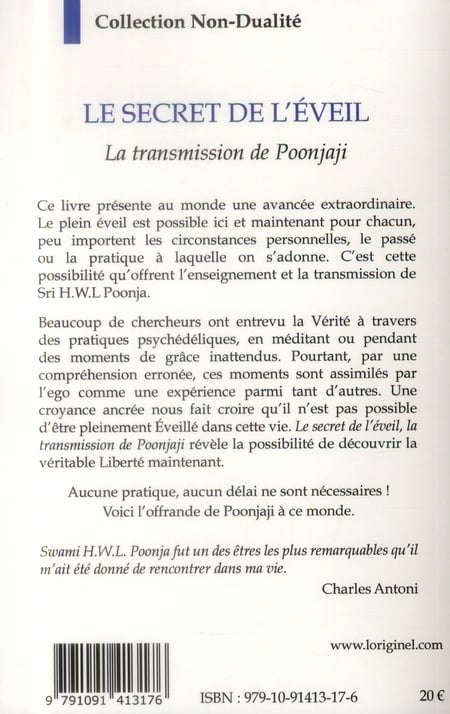 Collection Non-Dualité

LE SECRET DE L'ÉVEIL

La transmission de Poonjaji

Ce livre présente au monde une avancée extraordinaire. Le plein éveil est possible ici et maintenant pour chacun, peu importent les circonstances personnelles, le passé ou la pratique à laquelle on s'adonne. C'est cette possibilité qu'offrent l'enseignement et la transmission de Sri H.W.L Poonja.

Beaucoup de chercheurs ont entrevu la Vérité à travers des pratiques psychédéliques, en méditant ou pendant des moments de grâce inattendus. Pourtant, par une compréhension erronée, ces moments sont assimilés par l'ego comme une expérience parmi tant d'autres. Une croyance ancrée nous fait croire qu'il n'est pas possible d'être pleinement Éveillé dans cette vie. Le secret de l'éveil, la transmission de Poonjaji révèle la possibilité de découvrir la véritable Liberté maintenant.

Aucune pratique, aucun délai ne sont nécessaires !
Voici l'offrande de Poonjaji à ce monde.

Swami H.W.L. Poonja fut un des êtres les plus remarquables qu'il m'ait été donné de rencontrer dans ma vie.

Charles Antoni

www.loriginel.com

9 791091 413176

ISBN : 979-10-91413-17-6

20 €